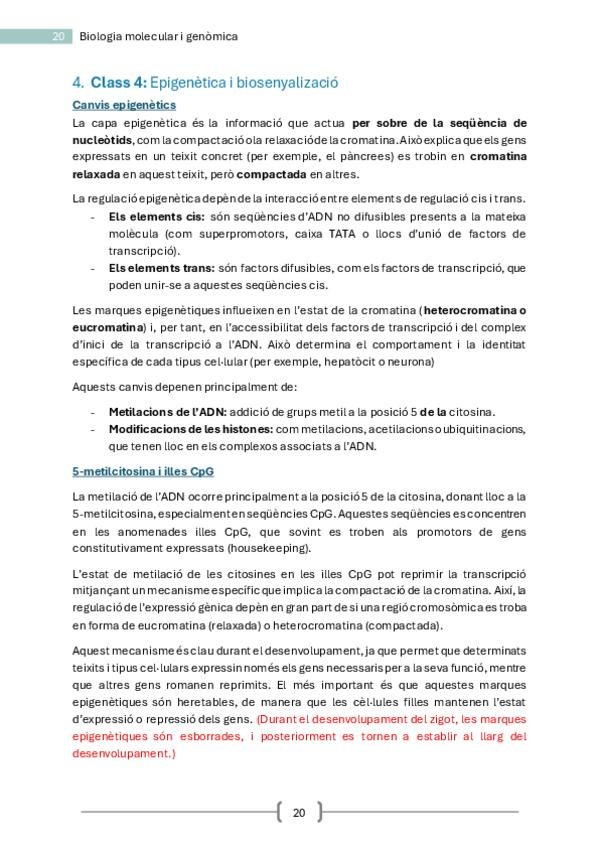 20 Biologia molecular i genòmica

4. Class 4: Epigenètica i biosenyalizació

Canvis epigenètics

La capa epigenètica és la informació que actua per sobre de la seqüència de nucleòtids, com la compactació o la relaxació de la cromatina. Això explica que els gens expressats en un teixit concret (per exemple, el pàncrees) es trobin en cromatina relaxada en aquest teixit, però compactada en altres.

La regulació epigenètica depèn de la interacció entre elements de regulació cis i trans.

- Els elements cis: són seqüències d'ADN no difusibles presents a la mateixa molècula (com superpromotors, caixa TATA o llocs d'unió de factors de transcripció).
- Els elements trans: són factors difusibles, com els factors de transcripció, que poden unir-se a aquestes seqüències cis.

Les marques epigenètiques influeixen en l'estat de la cromatina (heterocromatina o eucromatina) i, per tant, en l'accessibilitat dels factors de transcripció i del complex d'inici de la transcripció a l'ADN. Això determina el comportament i la identitat específica de cada tipus cel·lular (per exemple, hepatòcit o neurona)

Aquests canvis depenen principalment de:

- Metilacions de l'ADN: addició de grups metil a la posició 5 de la citosina.
- Modificacions de les histones: com metilacions, acetilacions o ubiquitinacions, que tenen lloc en els complexos associats a l'ADN.

5-metilcitosina i illes CpG

La metilació de l'ADN ocorre principalment a la posició 5 de la citosina, donant lloc a la 5-metilcitosina, especialment en seqüències CpG. Aquestes seqüències es concentren en les anomenades illes CpG, que sovint es troben als promotors de gens constitutivament expressats (housekeeping).

L'estat de metilació de les citosines en les illes CpG pot reprimir la transcripció mitjançant un mecanisme específic que implica la compactació de la cromatina. Així, la regulació de l'expressió gènica depèn en gran part de si una regió cromosòmica es troba en forma de eucromatina (relaxada) o heterocromatina (compactada).

Aquest mecanisme és clau durant el desenvolupament, ja que permet que determinats teixits i tipus cel·lulars expressin només els gens necessaris per a la seva funció, mentre que altres gens romanen reprimits. El més important és que aquestes marques epigenètiques són heretables, de manera que les cèl·lules filles mantenen l'estat d'expressió o repressió dels gens. (Durant el desenvolupament del zigot, les marques epigenètiques són esborrades, i posteriorment es tornen a establir al llarg del desenvolupament.)

20